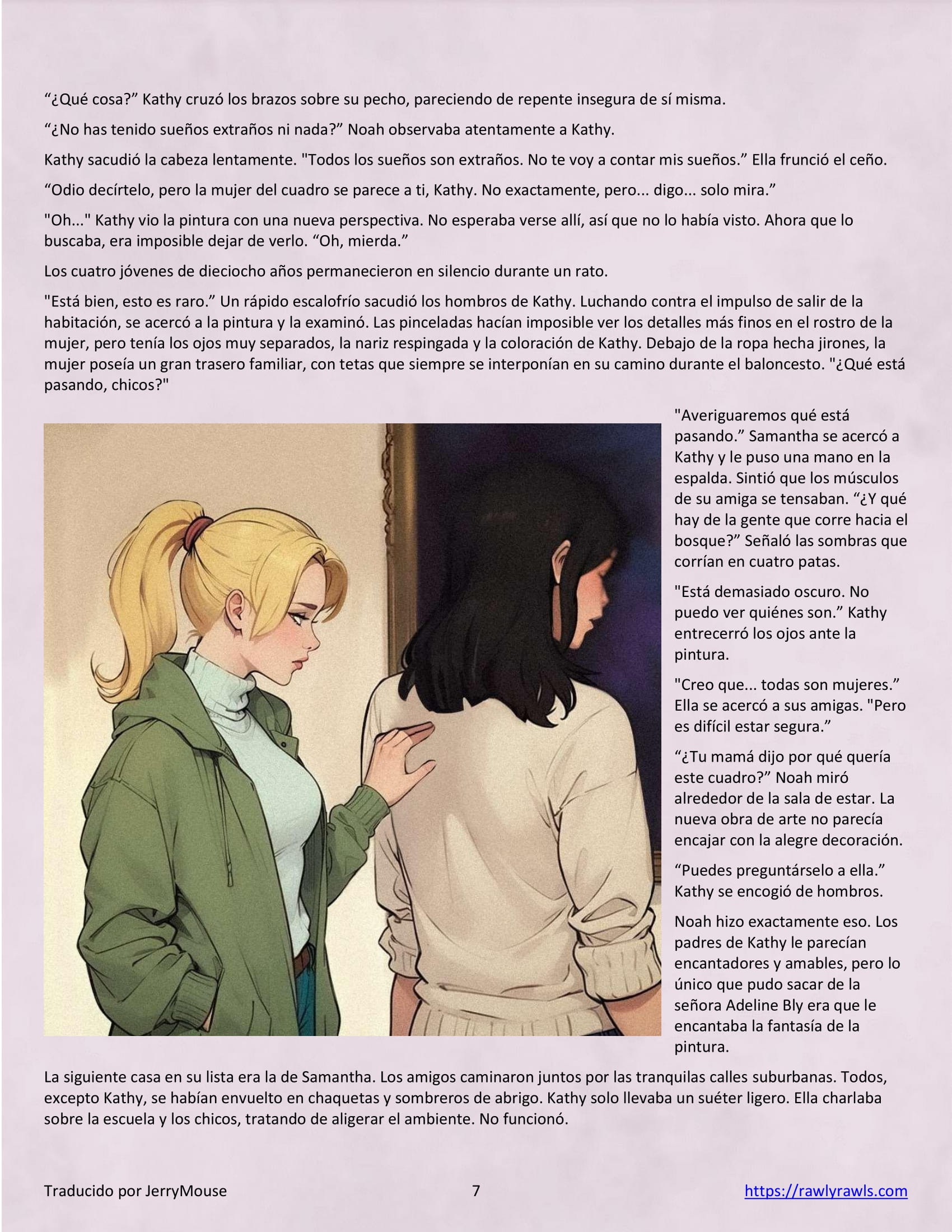 “¿Qué cosa?” Kathy cruzó los brazos sobre su pecho, pareciendo de repente insegura de sí misma.

“¿No has tenido sueños extraños ni nada?” Noah observaba atentamente a Kathy.

Kathy sacudió la cabeza lentamente. "Todos los sueños son extraños. No te voy a contar mis sueños.” Ella frunció el ceño.

“Odio decírtelo, pero la mujer del cuadro se parece a ti, Kathy. No exactamente, pero... digo... solo mira.”

"Oh..." Kathy vio la pintura con una nueva perspectiva. No esperaba verse allí, así que no lo había visto. Ahora que lo buscaba, era imposible dejar de verlo. “Oh, mierda.”

Los cuatro jóvenes de dieciocho años permanecieron en silencio durante un rato.

"Está bien, esto es raro.” Un rápido escalofrío sacudió los hombros de Kathy. Luchando contra el impulso de salir de la habitación, se acercó a la pintura y la examinó. Las pinceladas hacían imposible ver los detalles más finos en el rostro de la mujer, pero tenía los ojos muy separados, la nariz respingada y la coloración de Kathy. Debajo de la ropa hecha jirones, la mujer poseía un gran trasero familiar, con tetas que siempre se interponían en su camino durante el baloncesto. "¿Qué está pasando, chicos?"

"Averiguaremos qué está pasando.” Samantha se acercó a Kathy y le puso una mano en la espalda. Sintió que los músculos de su amiga se tensaban. “¿Y qué hay de la gente que corre hacia el bosque?” Señaló las sombras que corrían en cuatro patas.

"Está demasiado oscuro. No puedo ver quiénes son.” Kathy entrecerró los ojos ante la pintura.

"Creo que... todas son mujeres.” Ella se acercó a sus amigas. "Pero es difícil estar segura.”

“¿Tu mamá dijo por qué quería este cuadro?” Noah miró alrededor de la sala de estar. La nueva obra de arte no parecía encajar con la alegre decoración.

“Puedes preguntárselo a ella.” Kathy se encogió de hombros.

Noah hizo exactamente eso. Los padres de Kathy le parecían encantadores y amables, pero lo único que pudo sacar de la señora Adeline Bly era que le encantaba la fantasía de la pintura.

La siguiente casa en su lista era la de Samantha. Los amigos caminaron juntos por las tranquilas calles suburbanas. Todos, excepto Kathy, se habían envuelto en chaquetas y sombreros de abrigo. Kathy solo llevaba un suéter ligero. Ella charlaba sobre la escuela y los chicos, tratando de aligerar el ambiente. No funcionó.

Traducido por JerryMouse 7 https://rawlyrawls.com